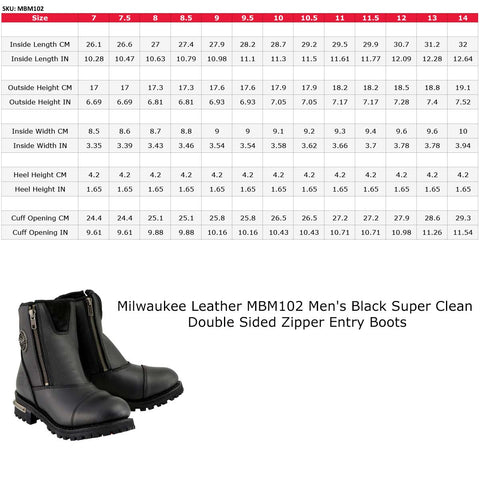 SKU: MBM102

| Size | 7 | 7.5 | 8 | 8.5 | 9 | 9.5 | 10 | 10.5 | 11 | 11.5 | 12 | 13 | 14 |
|---|---|---|---|---|---|---|---|---|---|---|---|---|---|
| | | | | | | | | | | | | | |
| Inside Length CM | 26.1 | 26.6 | 27 | 27.4 | 27.9 | 28.2 | 28.7 | 29.2 | 29.5 | 29.9 | 30.7 | 31.2 | 32 |
| Inside Length IN | 10.28 | 10.47 | 10.63 | 10.79 | 10.98 | 11.1 | 11.3 | 11.5 | 11.61 | 11.77 | 12.09 | 12.28 | 12.64 |
| | | | | | | | | | | | | | |
| Outside Height CM | 17 | 17 | 17.3 | 17.3 | 17.6 | 17.6 | 17.9 | 17.9 | 18.2 | 18.2 | 18.5 | 18.8 | 19.1 |
| Outside Height IN | 6.69 | 6.69 | 6.81 | 6.81 | 6.93 | 6.93 | 7.05 | 7.05 | 7.17 | 7.17 | 7.28 | 7.4 | 7.52 |
| | | | | | | | | | | | | | |
| Inside Width CM | 8.5 | 8.6 | 8.7 | 8.8 | 9 | 9 | 9.1 | 9.2 | 9.3 | 9.4 | 9.6 | 9.6 | 10 |
| Inside Width IN | 3.35 | 3.39 | 3.43 | 3.46 | 3.54 | 3.54 | 3.58 | 3.62 | 3.66 | 3.7 | 3.78 | 3.78 | 3.94 |
| | | | | | | | | | | | | | |
| Heel Height CM | 4.2 | 4.2 | 4.2 | 4.2 | 4.2 | 4.2 | 4.2 | 4.2 | 4.2 | 4.2 | 4.2 | 4.2 | 4.2 |
| Heel Height IN | 1.65 | 1.65 | 1.65 | 1.65 | 1.65 | 1.65 | 1.65 | 1.65 | 1.65 | 1.65 | 1.65 | 1.65 | 1.65 |
| | | | | | | | | | | | | | |
| Cuff Opening CM | 24.4 | 24.4 | 25.1 | 25.1 | 25.8 | 25.8 | 26.5 | 26.5 | 27.2 | 27.2 | 27.9 | 28.6 | 29.3 |
| Cuff Opening IN | 9.61 | 9.61 | 9.88 | 9.88 | 10.16 | 10.16 | 10.43 | 10.43 | 10.71 | 10.71 | 10.98 | 11.26 | 11.54 |

Milwaukee Leather MBM102 Men's Black Super Clean Double Sided Zipper Entry Boots